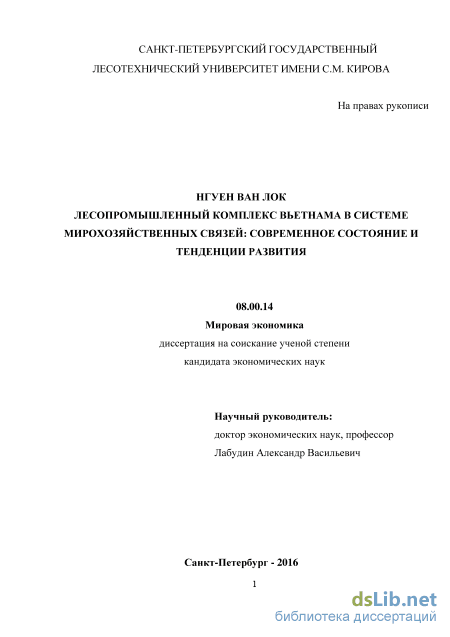 САНКТ-ПЕТЕРБУРГСКИЙ ГОСУДАРСТВЕННЫЙ ЛЕСОТЕХНИЧЕСКИЙ УНИВЕРСИТЕТ ИМЕНИ С.М. КИРОВА

На правах рукописи

НГУЕН ВАН ЛОК
ЛЕСОПРОМЫШЛЕННЫЙ КОМПЛЕКС ВЬЕТНАМА В СИСТЕМЕ МИРОХОЗЯЙСТВЕННЫХ СВЯЗЕЙ: СОВРЕМЕННОЕ СОСТОЯНИЕ И ТЕНДЕНЦИИ РАЗВИТИЯ

08.00.14
Мировая экономика
диссертация на соискание ученой степени кандидата экономических наук

Научный руководитель:
доктор экономических наук, профессор
Лабудин Александр Васильевич

Санкт-Петербург - 2016

1

dsLib.net
библиотека диссертаций